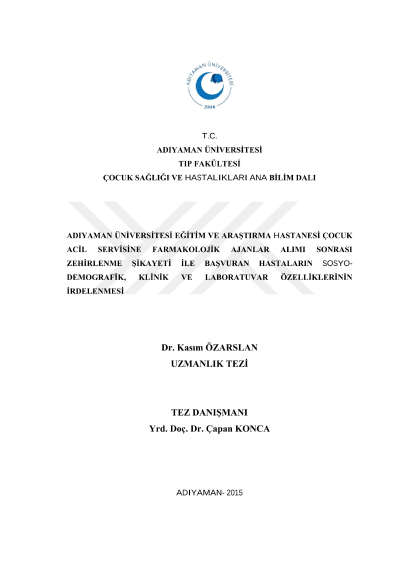 ADIYAMAN ÜNİVERSİTESİ
2006

T.C.
ADIYAMAN ÜNİVERSİTESİ
TIP FAKÜLTESİ
ÇOCUK SAĞLIĞI VE HASTALIKLARI ANA BİLİM DALI

ADIYAMAN ÜNİVERSİTESİ EĞİTİM VE ARAŞTIRMA HASTANESİ ÇOCUK ACİL SERVİSİNE FARMAKOLOJİK AJANLAR ALIMI SONRASI ZEHİRLENME ŞİKAYETİ İLE BAŞVURAN HASTALARIN SOSYO-DEMOGRAFİK, KLİNİK VE LABORATUVAR ÖZELLİKLERİNİN İRDELENMESİ

Dr. Kasım ÖZARSLAN
UZMANLIK TEZİ

TEZ DANIŞMANI
Yrd. Doç. Dr. Çapan KONCA

ADIYAMAN- 2015